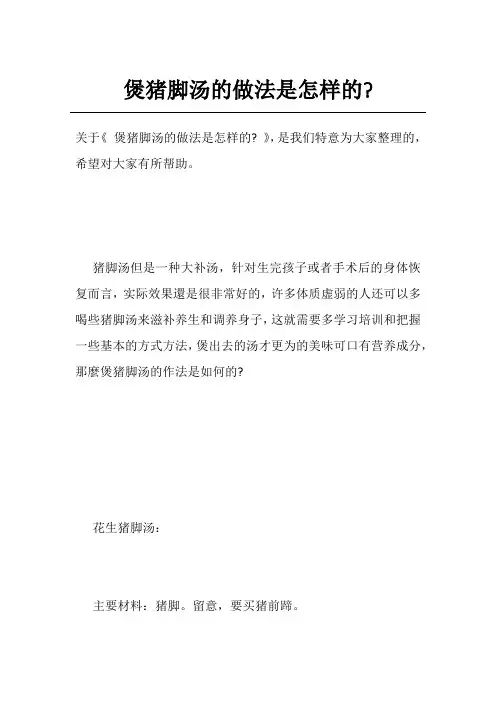 煲猪脚汤的做法是怎样的?

关于《 煲猪脚汤的做法是怎样的? 》，是我们特意为大家整理的，希望对大家有所帮助。

猪脚汤但是一种大补汤，针对生完孩子或者手术后的身体恢复而言，实际效果還是很非常好的，许多体质虚弱的人还可以多喝些猪脚汤来滋补养生和调养身子，这就需要多学习培训和把握一些基本的方式方法，煲出去的汤才更为的美味可口有营养成分，那麼煲猪脚汤的作法是如何的?

花生猪脚汤：

主要材料：猪脚。留意，要买猪前蹄。